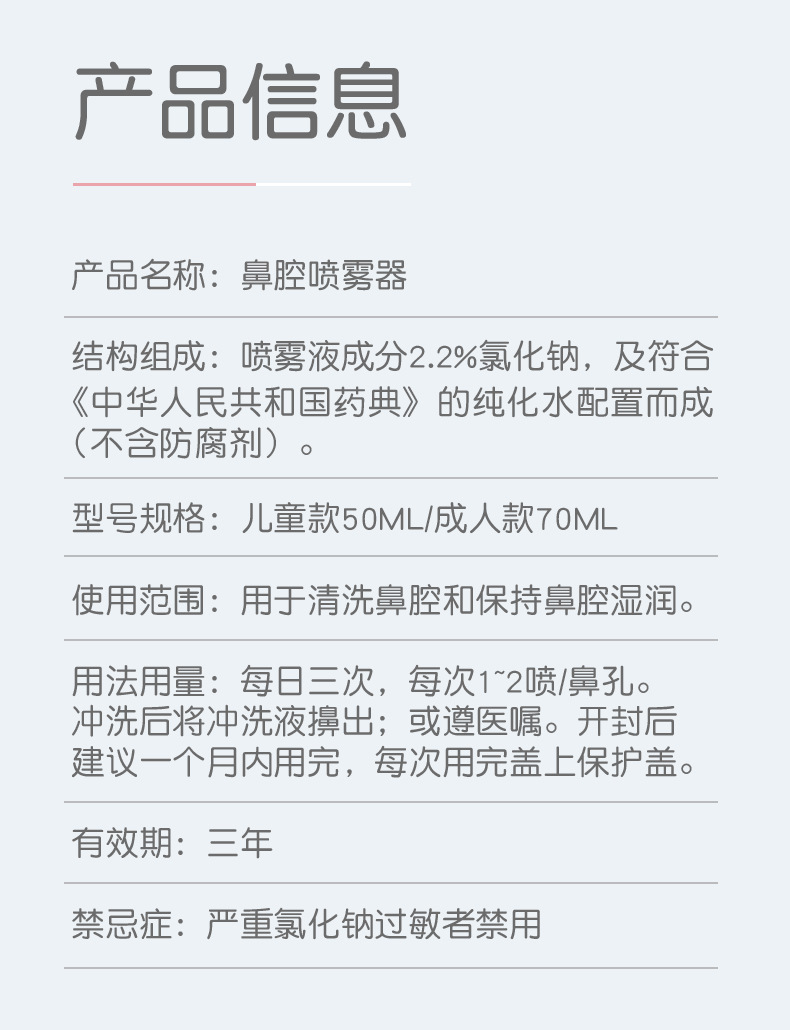 产品信息

产品名称：鼻腔喷雾器

结构组成：喷雾液成分2.2%氯化钠，及符合《中华人民共和国药典》的纯化水配置而成（不含防腐剂）。

型号规格：儿童款50ML/成人款70ML

使用范围：用于清洗鼻腔和保持鼻腔湿润。

用法用量：每日三次，每次1~2喷/鼻孔。冲洗后将冲洗液擤出；或遵医嘱。开封后建议一个月内用完，每次用完盖上保护盖。

有效期：三年

禁忌症：严重氯化钠过敏者禁用